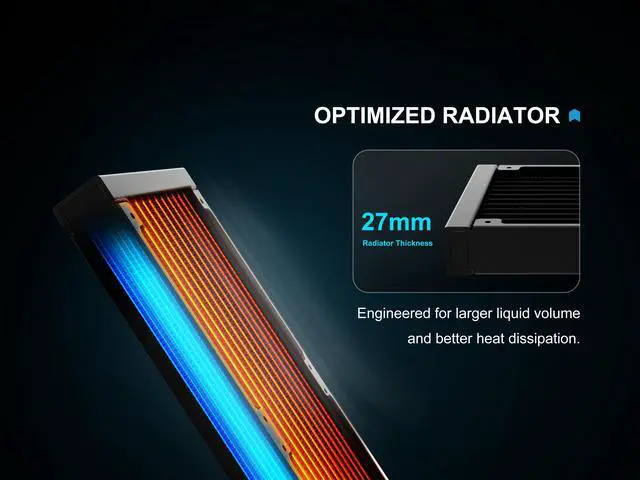 OPTIMIZED RADIATOR

27mm
Radiator Thickness

Engineered for larger liquid volume and better heat dissipation.